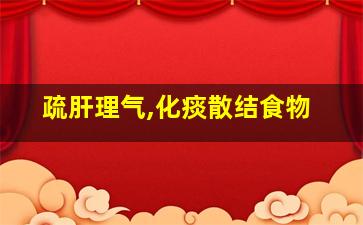 疏肝理气,化痰散结食物